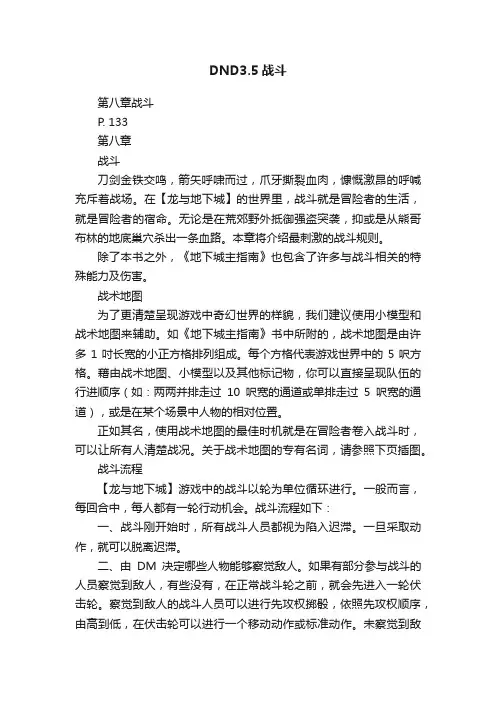 DND3.5 战斗

第八章战斗

P. 133

第八章

战斗

刀剑金铁交鸣，箭矢呼啸而过，爪牙撕裂血肉，慷慨激昂的呼喊充斥着战场。在【龙与地下城】的世界里，战斗就是冒险者的生活，就是冒险者的宿命。无论是在荒郊野外抵御强盗突袭，抑或是从熊哥布林的地底巢穴杀出一条血路。本章将介绍最刺激的战斗规则。

除了本书之外，《地下城主指南》也包含了许多与战斗相关的特殊能力及伤害。

战术地图

为了更清楚呈现游戏中奇幻世界的样貌，我们建议使用小模型和战术地图来辅助。如《地下城主指南》书中所附的，战术地图是由许多 1 吋长宽的小正方格排列组成。每个方格代表游戏世界中的 5 呎方格。藉由战术地图、小模型以及其他标记物，你可以直接呈现队伍的行进顺序（如：两两并排走过 10 呎宽的通道或单排走过 5 呎宽的通道），或是在某个场景中人物的相对位置。

正如其名，使用战术地图的最佳时机就是在冒险者卷入战斗时，可以让所有人清楚战况。关于战术地图的专有名词，请参照下页插图。

战斗流程

【龙与地下城】游戏中的战斗以轮为单位循环进行。一般而言，每回合中，每人都有一轮行动机会。战斗流程如下：

一、战斗刚开始时，所有战斗人员都视为陷入迟滞。一旦采取动作，就可以脱离迟滞。

二、由 DM 决定哪些人物能够察觉敌人。如果有部分参与战斗的人员察觉到敌人，有些没有，在正常战斗轮之前，就会先进入一轮伏击轮。察觉到敌人的战斗人员可以进行先攻权掷骰，依照先攻权顺序，由高到低，在伏击轮可以进行一个移动动作或标准动作。未察觉到敌